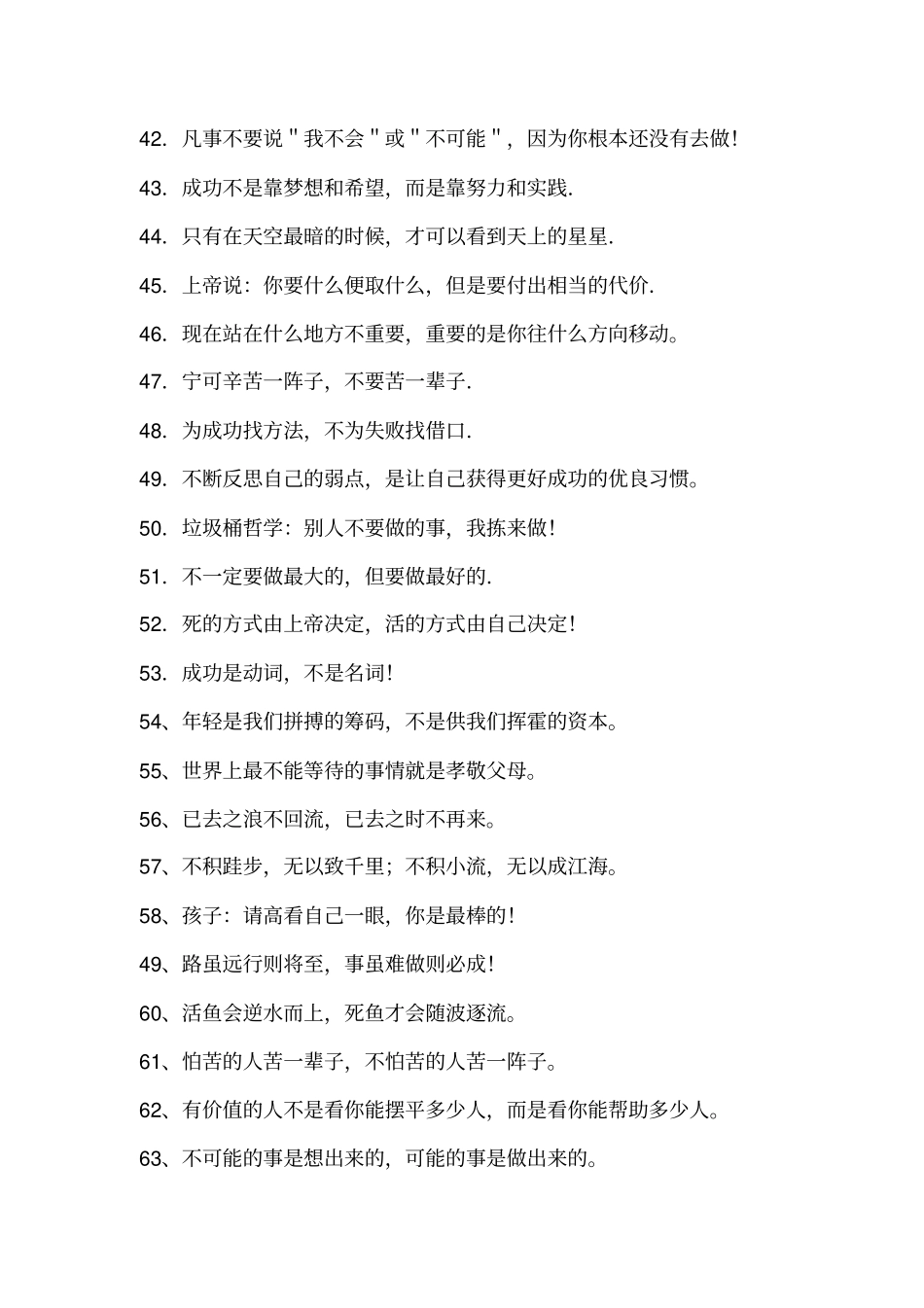 42. 凡事不要说＂我不会＂或＂不可能＂，因为你根本还没有去做!

43. 成功不是靠梦想和希望，而是靠努力和实践.

44. 只有在天空最暗的时候，才可以看到天上的星星.

45. 上帝说：你要什么便取什么，但是要付出相当的代价.

46. 现在站在什么地方不重要，重要的是你往什么方向移动。

47. 宁可辛苦一阵子，不要苦一辈子.

48. 为成功找方法，不为失败找借口.

49. 不断反思自己的弱点，是让自己获得更好成功的优良习惯。

50. 垃圾桶哲学：别人不要做的事，我拣来做!

51. 不一定要做最大的，但要做最好的.

52. 死的方式由上帝决定，活的方式由自己决定!

53. 成功是动词，不是名词!

54、年轻是我们拼搏的筹码，不是供我们挥霍的资本。

55、世界上最不能等待的事情就是孝敬父母。

56、已去之浪不回流，已去之时不再来。

57、不积跬步，无以致千里；不积小流，无以成江海。

58、孩子：请高看自己一眼，你是最棒的!

49、路虽远行则将至，事虽难做则必成!

60、活鱼会逆水而上，死鱼才会随波逐流。

61、怕苦的人苦一辈子，不怕苦的人苦一阵子。

62、有价值的人不是看你能摆平多少人，而是看你能帮助多少人。

63、不可能的事是想出来的，可能的事是做出来的。